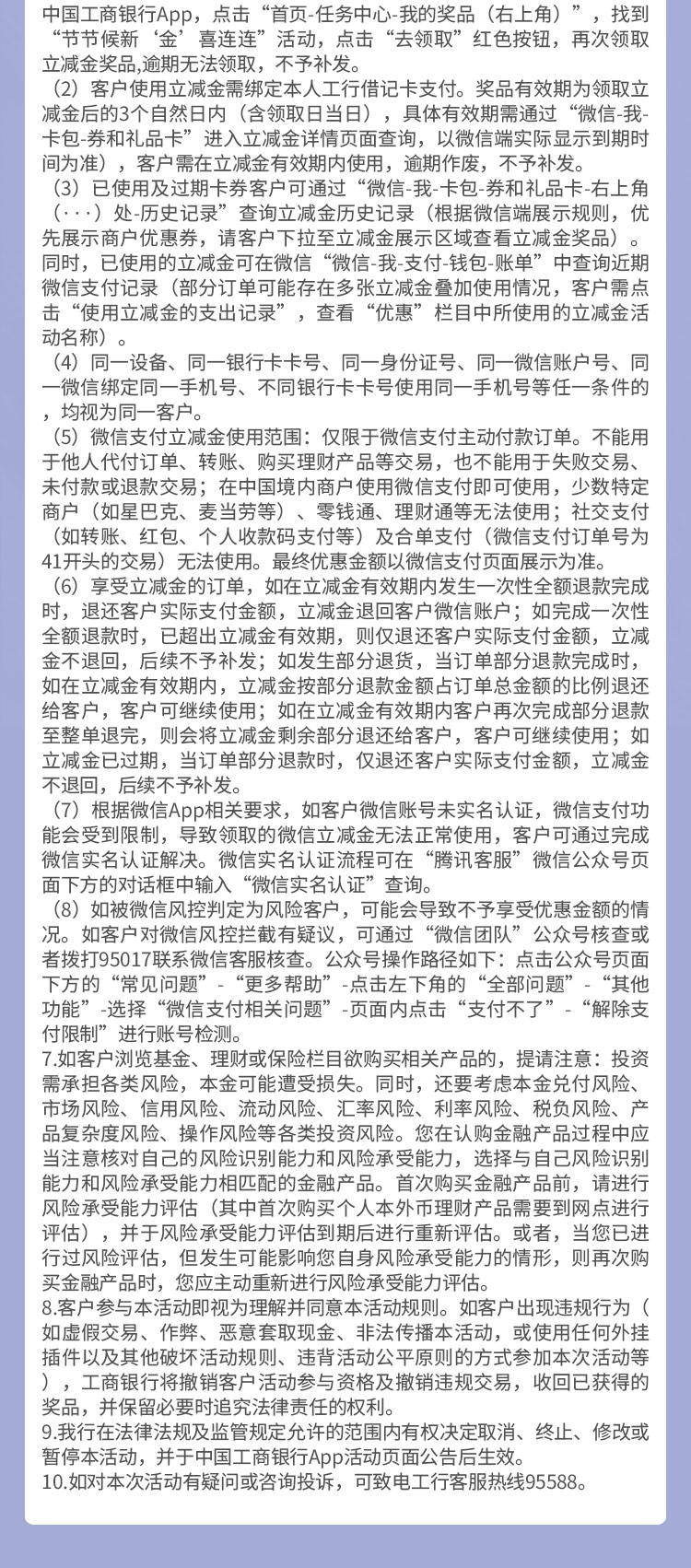 中国工商银行App，点击“首页-任务中心-我的奖品（右上角）”，找到“节节候新‘金’喜连连”活动，点击“去领取”红色按钮，再次领取立减金奖品,逾期无法领取，不予补发。
（2）客户使用立减金需绑定本人工行借记卡支付。奖品有效期为领取立减金后的3个自然日内（含领取日当日），具体有效期需通过“微信-我-卡包-券和礼品卡”进入立减金详情页面查询，以微信端实际显示到期时间为准），客户需在立减金有效期内使用，逾期作废，不予补发。
（3）已使用及过期卡券客户可通过“微信-我-卡包-券和礼品卡-右上角（···）处-历史记录”查询立减金历史记录（根据微信端展示规则，优先展示商户优惠券，请客户下拉至立减金展示区域查看立减金奖品）。同时，已使用的立减金可在微信“微信-我-支付-钱包-账单”中查询近期微信支付记录（部分订单可能存在多张立减金叠加使用情况，客户需点击“使用立减金的支出记录”，查看“优惠”栏目中所使用的立减金活动名称）。
（4）同一设备、同一银行卡卡号、同一身份证号、同一微信账户号、同一微信绑定同一手机号、不同银行卡卡号使用同一手机号等任一条件的，均视为同一客户。
（5）微信支付立减金使用范围：仅限于微信支付主动付款订单。不能用于他人代付订单、转账、购买理财产品等交易，也不能用于失败交易、未付款或退款交易；在中国境内商户使用微信支付即可使用，少数特定商户（如星巴克、麦当劳等）、零钱通、理财通等无法使用；社交支付（如转账、红包、个人收款码支付等）及合单支付（微信支付订单号为41开头的交易）无法使用。最终优惠金额以微信支付页面展示为准。
（6）享受立减金的订单，如在立减金有效期内发生一次性全额退款完成时，退还客户实际支付金额，立减金退回客户微信账户；如完成一次性全额退款时，已超出立减金有效期，则仅退还客户实际支付金额，立减金不退回，后续不予补发；如发生部分退货，当订单部分退款完成时，如在立减金有效期内，立减金按部分退款金额占订单总金额的比例退还给客户，客户可继续使用；如在立减金有效期内客户再次完成部分退款至整单退完，则会将立减金剩余部分退还给客户，客户可继续使用；如立减金已过期，当订单部分退款时，仅退还客户实际支付金额，立减金不退回，后续不予补发。
（7）根据微信App相关要求，如客户微信账号未实名认证，微信支付功能会受到限制，导致领取的微信立减金无法正常使用，客户可通过完成微信实名认证解决。微信实名认证流程可在“腾讯客服”微信公众号页面下方的对话框中输入“微信实名认证”查询。
（8）如被微信风控判定为风险客户，可能会导致不予享受优惠金额的情况。如客户对微信风控拦截有疑议，可通过“微信团队”公众号核查或者拨打95017联系微信客服核查。公众号操作路径如下：点击公众号页面下方的“常见问题”-“更多帮助”-点击左下角的“全部问题”-“其他功能”-选择“微信支付相关问题”-页面内点击“支付不了”-“解除支付限制”进行账号检测。
7.如客户浏览基金、理财或保险栏目欲购买相关产品的，提请注意：投资需承担各类风险，本金可能遭受损失。同时，还要考虑本金兑付风险、市场风险、信用风险、流动风险、汇率风险、利率风险、税负风险、产品复杂度风险、操作风险等各类投资风险。您在认购金融产品过程中应当注意核对自己的风险识别能力和风险承受能力，选择与自己风险识别能力和风险承受能力相匹配的金融产品。首次购买金融产品前，请进行风险承受能力评估（其中首次购买个人本外币理财产品需要到网点进行评估），并于风险承受能力评估到期后进行重新评估。或者，当您已进行过风险评估，但发生可能影响您自身风险承受能力的情形，则再次购买金融产品时，您应主动重新进行风险承受能力评估。
8.客户参与本活动即视为理解并同意本活动规则。如客户出现违规行为（如虚假交易、作弊、恶意套取现金、非法传播本活动，或使用任何外挂插件以及其他破坏活动规则、违背活动公平原则的方式参加本次活动等），工商银行将撤销客户活动参与资格及撤销违规交易，收回已获得的奖品，并保留必要时追究法律责任的权利。
9.我行在法律法规及监管规定允许的范围内有权决定取消、终止、修改或暂停本活动，并于中国工商银行App活动页面公告后生效。
10.如对本次活动有疑问或咨询投诉，可致电工行客服热线95588。